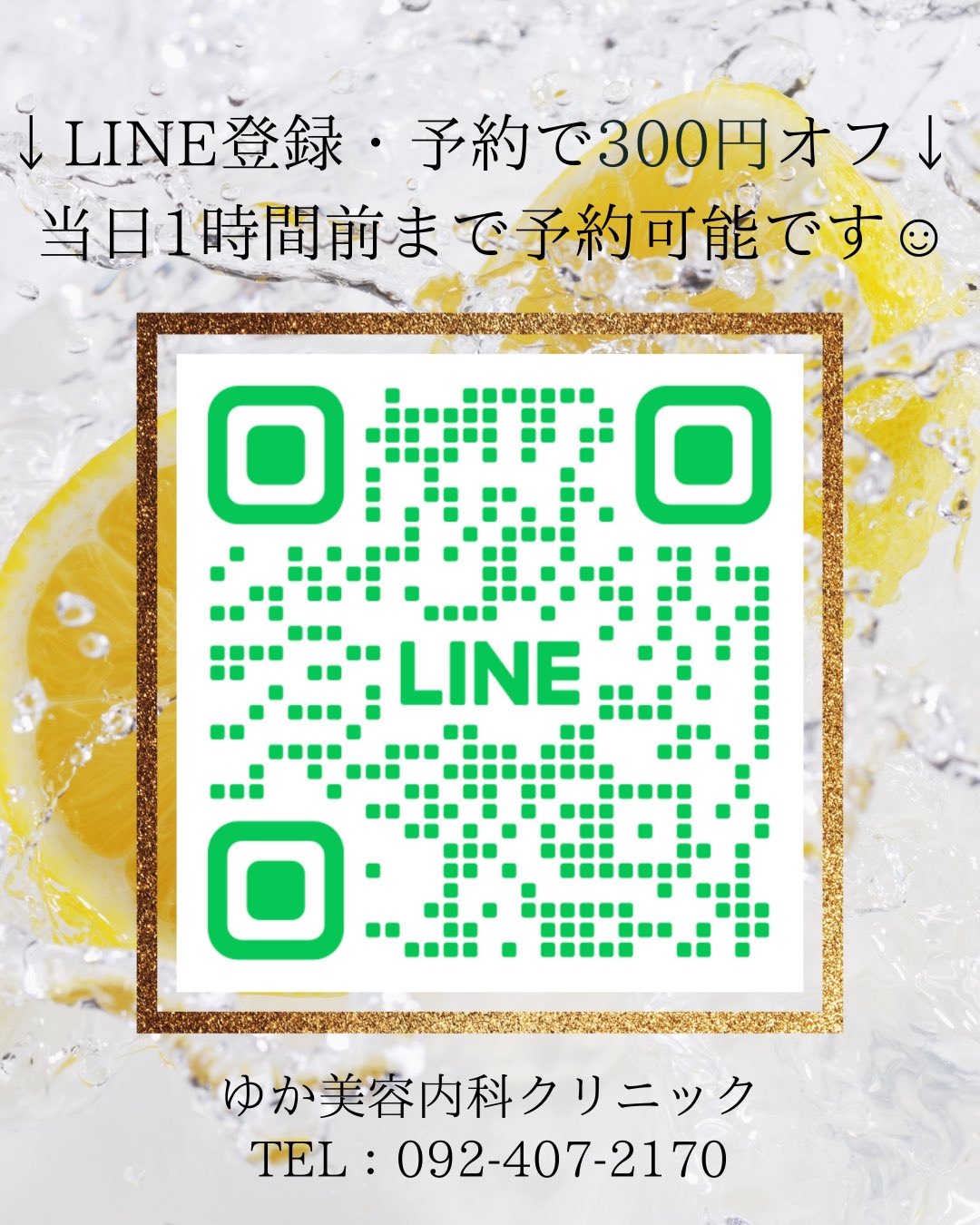 ↓LINE登録・予約で300円オフ↓
当日1時間前まで予約可能です☺

LINE

ゆか美容内科クリニック
TEL：092-407-2170